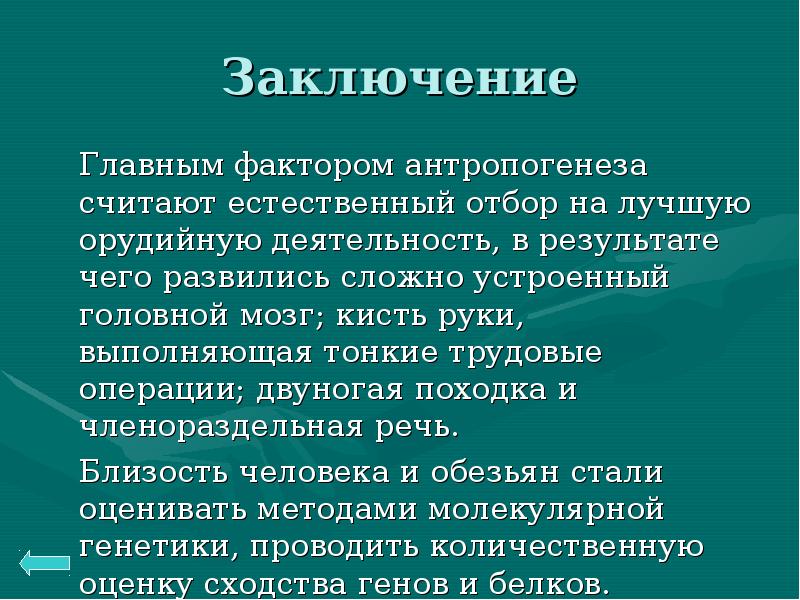 Заключение

Главным фактором антропогенеза считают естественный отбор на лучшую орудийную деятельность, в результате чего развились сложно устроенный головной мозг; кисть руки, выполняющая тонкие трудовые операции; двуногая походка и членораздельная речь.

Близость человека и обезьян стали оценивать методами молекулярной генетики, проводить количественную оценку сходства генов и белков.